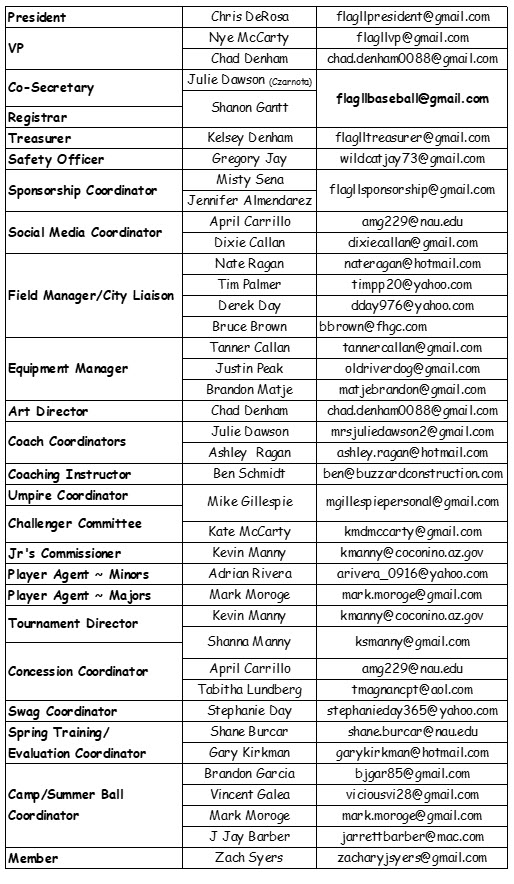 | | | |
|---|---|---|
| President | Chris DeRosa | flagllpresident@gmail.com |
| VP | Nye McCarty | flagllvp@gmail.com |
| | Chad Denham | chad.denham0088@gmail.com |
| Co-Secretary | Julie Dawson (Czarnota) | flagllbaseball@gmail.com |
| Registrar | Shanon Gantt | |
| Treasurer | Kelsey Denham | flaglltreasurer@gmail.com |
| Safety Officer | Gregory Jay | wildcatjay73@gmail.com |
| Sponsorship Coordinator | Misty Sena | flagllsponsorship@gmail.com |
| | Jennifer Almendarez | |
| Social Media Coordinator | April Carrillo | amg229@nau.edu |
| | Dixie Callan | dixiecallan@gmail.com |
| Field Manager/City Liaison | Nate Ragan | nateragan@hotmail.com |
| | Tim Palmer | timpp20@yahoo.com |
| | Derek Day | dday976@yahoo.com |
| | Bruce Brown | bbrown@fhgc.com |
| Equipment Manager | Tanner Callan | tannercallan@gmail.com |
| | Justin Peak | oldriverdog@gmail.com |
| | Brandon Matje | matjebrandon@gmail.com |
| Art Director | Chad Denham | chad.denham0088@gmail.com |
| Coach Coordinators | Julie Dawson | mrsjuliedawson2@gmail.com |
| | Ashley Ragan | ashley.ragan@hotmail.com |
| Coaching Instructor | Ben Schmidt | ben@buzzardconstruction.com |
| Umpire Coordinator | Mike Gillespie | mgillespiepersonal@gmail.com |
| Challenger Committee | | |
| | Kate McCarty | kmdmccarty@gmail.com |
| Jr's Commissioner | Kevin Manny | kmanny@coconino.az.gov |
| Player Agent ~ Minors | Adrian Rivera | arivera_0916@yahoo.com |
| Player Agent ~ Majors | Mark Moroge | mark.moroge@gmail.com |
| Tournament Director | Kevin Manny | kmanny@coconino.az.gov |
| | Shanna Manny | ksmanny@gmail.com |
| Concession Coordinator | April Carrillo | amg229@nau.edu |
| | Tabitha Lundberg | tmagnancpt@aol.com |
| Swag Coordinator | Stephanie Day | stephanieday365@yahoo.com |
| Spring Training/ Evaluation Coordinator | Shane Burcar | shane.burcar@nau.edu |
| | Gary Kirkman | garykirkman@hotmail.com |
| Camp/Summer Ball Coordinator | Brandon Garcia | bjgar85@gmail.com |
| | Vincent Galea | viciousvi28@gmail.com |
| | Mark Moroge | mark.moroge@gmail.com |
| | J Jay Barber | jarrettbarber@mac.com |
| Member | Zach Syers | zacharyjsyers@gmail.com |